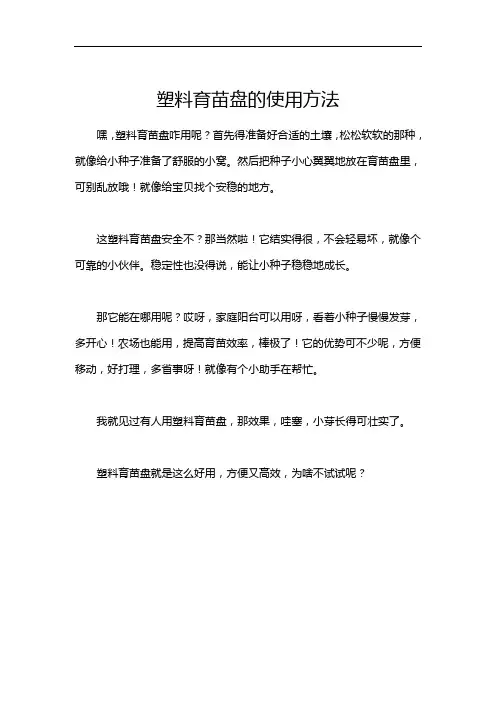 塑料育苗盘的使用方法

嘿，塑料育苗盘咋用呢？首先得准备好合适的土壤，松松软软的那种，就像给小种子准备了舒服的小窝。然后把种子小心翼翼地放在育苗盘里，可别乱放哦！就像给宝贝找个安稳的地方。

这塑料育苗盘安全不？那当然啦！它结实得很，不会轻易坏，就像个可靠的小伙伴。稳定性也没得说，能让小种子稳稳地成长。

那它能在哪用呢？哎呀，家庭阳台可以用呀，看着小种子慢慢发芽，多开心！农场也能用，提高育苗效率，棒极了！它的优势可不少呢，方便移动，好打理，多省事呀！就像有个小助手在帮忙。

我就见过有人用塑料育苗盘，那效果，哇塞，小芽长得可壮实了。

塑料育苗盘就是这么好用，方便又高效，为啥不试试呢？